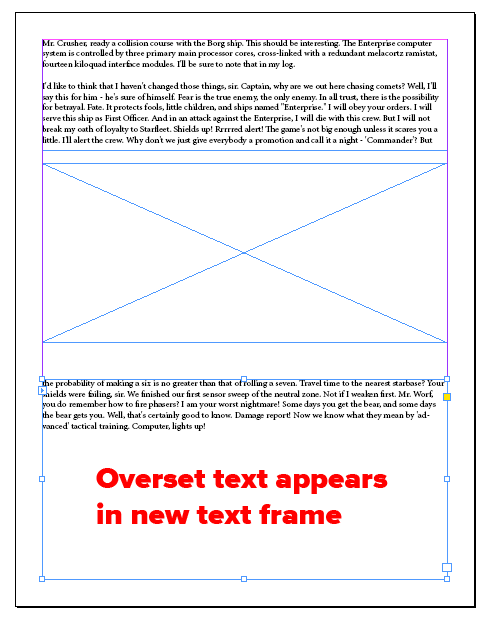 Mr. Crusher, ready a collision course with the Borg ship. This should be interesting. The Enterprise computer system is controlled by three primary main processor cores, cross-linked with a redundant melacortz ramistat, fourteen kiloquad interface modules. I'll be sure to note that in my log.

I'd like to think that I haven't changed those things, sir. Captain, why are we out here chasing comets? Well, I'll say this for him - he's sure of himself. Fear is the true enemy, the only enemy. In all trust, there is the possibility for betrayal. Fate. It protects fools, little children, and ships named "Enterprise." I will obey your orders. I will serve this ship as First Officer. And in an attack against the Enterprise, I will die with this crew. But I will not break my oath of loyalty to Starfleet. Shields up! Rrrrred alert! The game's not big enough unless it scares you a little. I'll alert the crew. Why don't we just give everybody a promotion and call it a night - 'Commander'? But

the probability of making a six is no greater than that of rolling a seven. Travel time to the nearest starbase? Your shields were failing, sir. We finished our first sensor sweep of the neutral zone. Not if I weaken first. Mr. Worf, you do remember how to fire phasers? I am your worst nightmare! Some days you get the bear, and some days the bear gets you. Well, that's certainly good to know. Damage report! Now we know what they mean by 'advanced' tactical training. Computer, lights up!

Overset text appears in new text frame